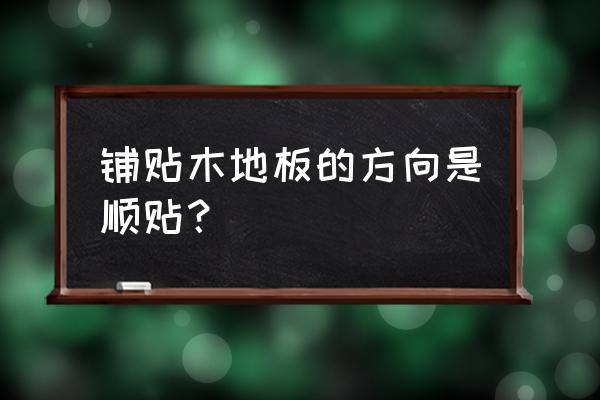 铺贴木地板的方向是顺贴？